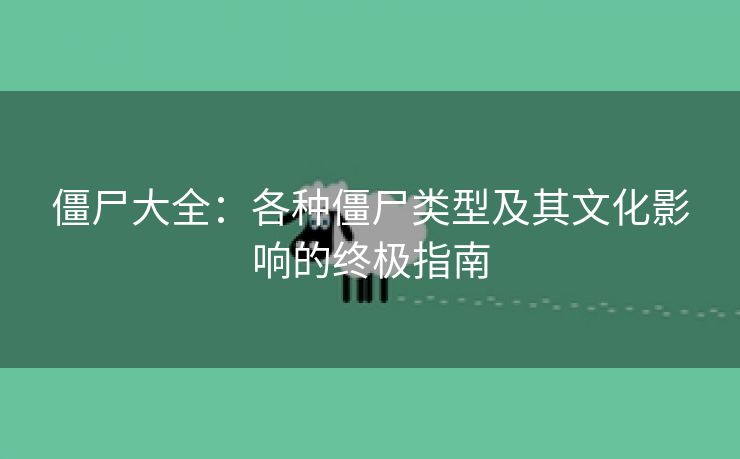 僵尸大全：各种僵尸类型及其文化影响的终极指南